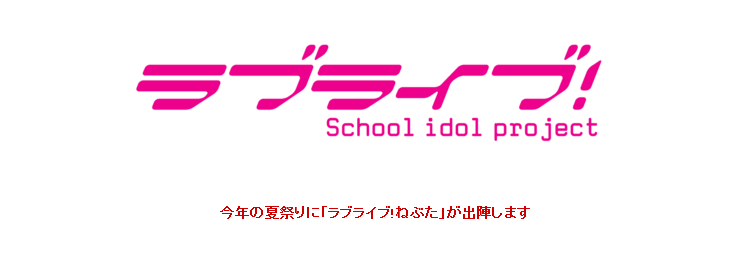 ラブライブ!
School idol project

今年の夏祭りに「ラブライブ!ねぶた」が出陣します